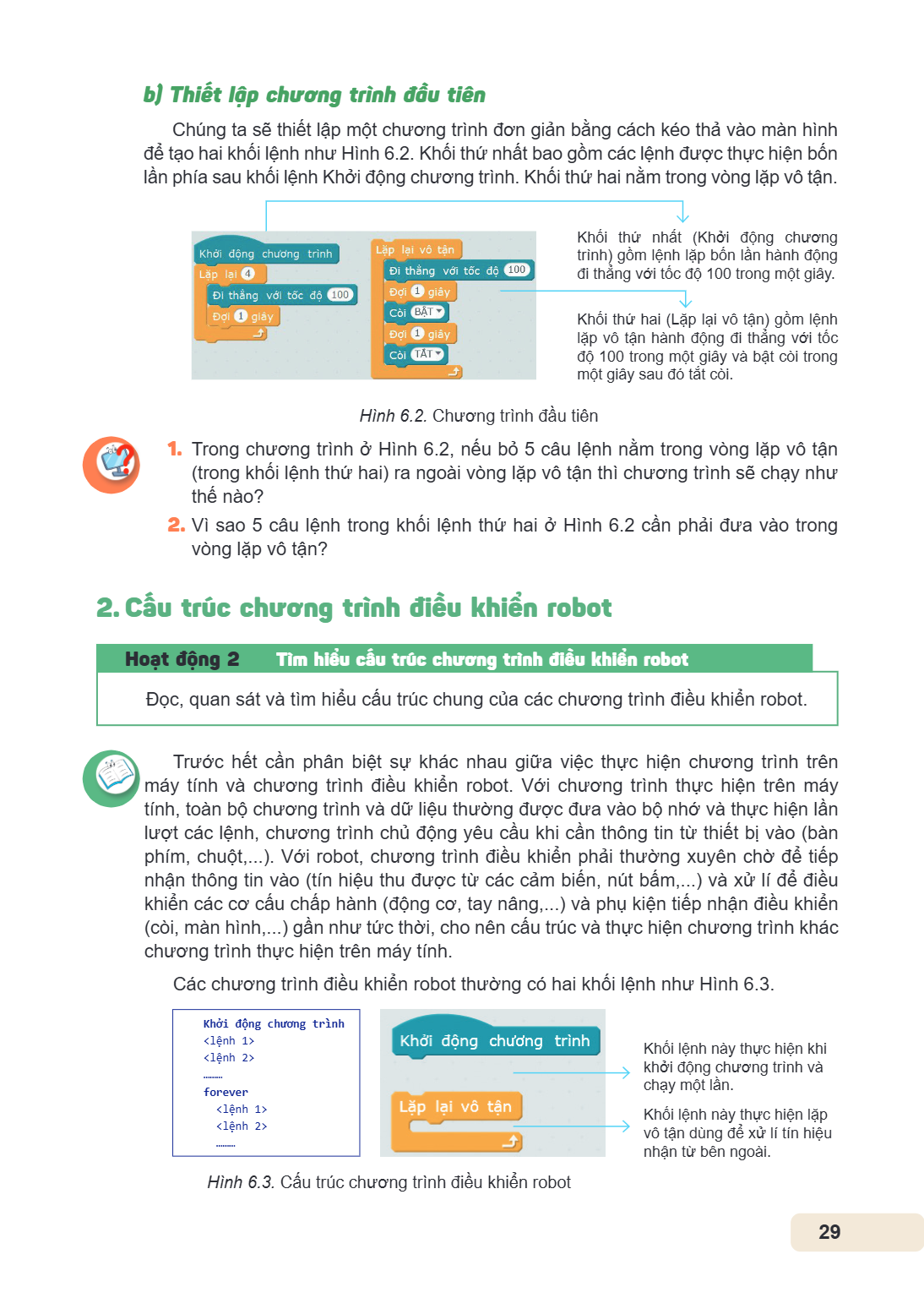 b) Thiết lập chương trình đầu tiên

Chúng ta sẽ thiết lập một chương trình đơn giản bằng cách kéo thả vào màn hình để tạo hai khối lệnh như Hình 6.2. Khối thứ nhất bao gồm các lệnh được thực hiện bốn lần phía sau khối lệnh Khởi động chương trình. Khối thứ hai nằm trong vòng lặp vô tận.

Khởi động chương trình
Lặp lại 4
Đi thẳng với tốc độ 100
Đợi 1 giây

Lặp lại vô tận
Đi thẳng với tốc độ 100
Đợi 1 giây
Còi BẬT
Đợi 1 giây
Còi TẮT

Khối thứ nhất (Khởi động chương trình) gồm lệnh lặp bốn lần hành động đi thẳng với tốc độ 100 trong một giây.

Khối thứ hai (Lặp lại vô tận) gồm lệnh lặp vô tận hành động đi thẳng với tốc độ 100 trong một giây và bật còi trong một giây sau đó tắt còi.

Hình 6.2. Chương trình đầu tiên

1. Trong chương trình ở Hình 6.2, nếu bỏ 5 câu lệnh nằm trong vòng lặp vô tận (trong khối lệnh thứ hai) ra ngoài vòng lặp vô tận thì chương trình sẽ chạy như thế nào?

2. Vì sao 5 câu lệnh trong khối lệnh thứ hai ở Hình 6.2 cần phải đưa vào trong vòng lặp vô tận?

2. Cấu trúc chương trình điều khiển robot

Hoạt động 2 Tìm hiểu cấu trúc chương trình điều khiển robot

Đọc, quan sát và tìm hiểu cấu trúc chung của các chương trình điều khiển robot.

Trước hết cần phân biệt sự khác nhau giữa việc thực hiện chương trình trên máy tính và chương trình điều khiển robot. Với chương trình thực hiện trên máy tính, toàn bộ chương trình và dữ liệu thường được đưa vào bộ nhớ và thực hiện lần lượt các lệnh, chương trình chủ động yêu cầu khi cần thông tin từ thiết bị vào (bàn phím, chuột,...). Với robot, chương trình điều khiển phải thường xuyên chờ để tiếp nhận thông tin vào (tín hiệu thu được từ các cảm biến, nút bấm,...) và xử lí để điều khiển các cơ cấu chấp hành (động cơ, tay nâng,...) và phụ kiện tiếp nhận điều khiển (còi, màn hình,...) gần như tức thời, cho nên cấu trúc và thực hiện chương trình khác chương trình thực hiện trên máy tính.

Các chương trình điều khiển robot thường có hai khối lệnh như Hình 6.3.

Khởi động chương trình
<lệnh 1>
<lệnh 2>
.........
forever
<lệnh 1>
<lệnh 2>
.........

Khởi động chương trình

Lặp lại vô tận

Khối lệnh này thực hiện khi khởi động chương trình và chạy một lần.

Khối lệnh này thực hiện lặp vô tận dùng để xử lí tín hiệu nhận từ bên ngoài.

Hình 6.3. Cấu trúc chương trình điều khiển robot

29